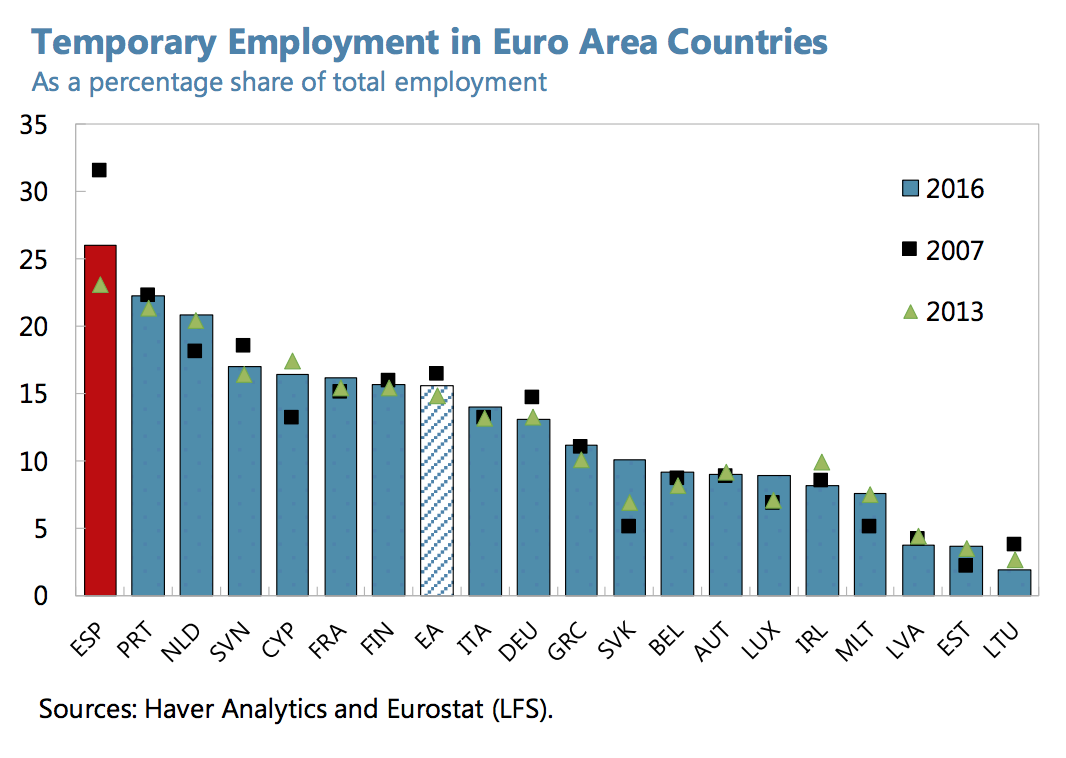 Temporary Employment in Euro Area Countries
As a percentage share of total employment

35
30
25
20
15
10
5
0

2016
2007
2013

ESP PRT NLD SVN CYP FRA FIN EA ITA DEU GRC SVK BEL AUT LUX IRL MLT LVA EST LTU

Sources: Haver Analytics and Eurostat (LFS).